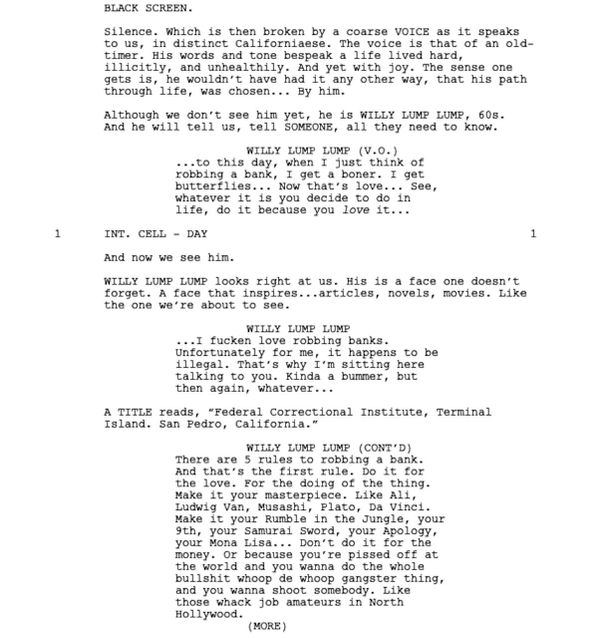 BLACK SCREEN.

Silence. Which is then broken by a coarse VOICE as it speaks to us, in distinct Californiaese. The voice is that of an old-timer. His words and tone bespeak a life lived hard, illicitly, and unhealthily. And yet with joy. The sense one gets is, he wouldn't have had it any other way, that his path through life, was chosen... By him.

Although we don't see him yet, he is WILLY LUMP LUMP, 60s. And he will tell us, tell SOMEONE, all they need to know.

WILLY LUMP LUMP (V.O.)
...to this day, when I just think of robbing a bank, I get a boner. I get butterflies... Now that's love... See, whatever it is you decide to do in life, do it because you love it...

1 INT. CELL - DAY 1

And now we see him.

WILLY LUMP LUMP looks right at us. His is a face one doesn't forget. A face that inspires...articles, novels, movies. Like the one we're about to see.

WILLY LUMP LUMP
...I fucken love robbing banks. Unfortunately for me, it happens to be illegal. That's why I'm sitting here talking to you. Kinda a bummer, but then again, whatever...

A TITLE reads, "Federal Correctional Institute, Terminal Island. San Pedro, California."

WILLY LUMP LUMP (CONT'D)
There are 5 rules to robbing a bank. And that's the first rule. Do it for the love. For the doing of the thing. Make it your masterpiece. Like Ali, Ludwig Van, Musashi, Plato, Da Vinci. Make it your Rumble in the Jungle, your 9th, your Samurai Sword, your Apology, your Mona Lisa... Don't do it for the money. Or because you're pissed off at the world and you wanna do the whole bullshit whoop de whoop gangster thing, and you wanna shoot somebody. Like those whack job amateurs in North Hollywood.
(MORE)